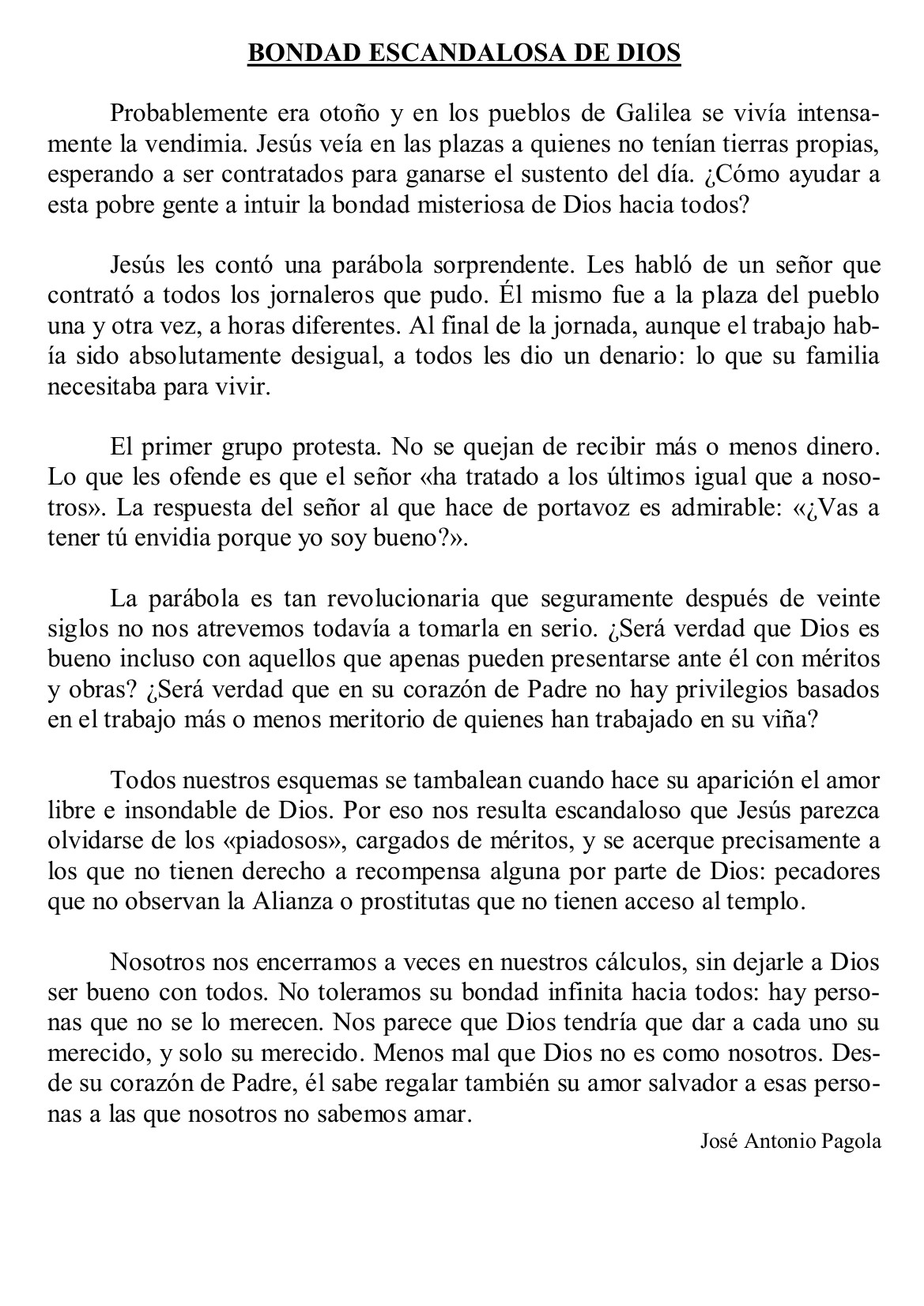 BONDAD ESCANDALOSA DE DIOS

Probablemente era otoño y en los pueblos de Galilea se vivía intensamente la vendimia. Jesús veía en las plazas a quienes no tenían tierras propias, esperando a ser contratados para ganarse el sustento del día. ¿Cómo ayudar a esta pobre gente a intuir la bondad misteriosa de Dios hacia todos?

Jesús les contó una parábola sorprendente. Les habló de un señor que contrató a todos los jornaleros que pudo. Él mismo fue a la plaza del pueblo una y otra vez, a horas diferentes. Al final de la jornada, aunque el trabajo había sido absolutamente desigual, a todos les dio un denario: lo que su familia necesitaba para vivir.

El primer grupo protesta. No se quejan de recibir más o menos dinero. Lo que les ofende es que el señor «ha tratado a los últimos igual que a nosotros». La respuesta del señor al que hace de portavoz es admirable: «¿Vas a tener tú envidia porque yo soy bueno?».

La parábola es tan revolucionaria que seguramente después de veinte siglos no nos atrevemos todavía a tomarla en serio. ¿Será verdad que Dios es bueno incluso con aquellos que apenas pueden presentarse ante él con méritos y obras? ¿Será verdad que en su corazón de Padre no hay privilegios basados en el trabajo más o menos meritorio de quienes han trabajado en su viña?

Todos nuestros esquemas se tambalean cuando hace su aparición el amor libre e insondable de Dios. Por eso nos resulta escandaloso que Jesús parezca olvidarse de los «piadosos», cargados de méritos, y se acerque precisamente a los que no tienen derecho a recompensa alguna por parte de Dios: pecadores que no observan la Alianza o prostitutas que no tienen acceso al templo.

Nosotros nos encerramos a veces en nuestros cálculos, sin dejarle a Dios ser bueno con todos. No toleramos su bondad infinita hacia todos: hay personas que no se lo merecen. Nos parece que Dios tendría que dar a cada uno su merecido, y solo su merecido. Menos mal que Dios no es como nosotros. Desde su corazón de Padre, él sabe regalar también su amor salvador a esas personas a las que nosotros no sabemos amar.

José Antonio Pagola